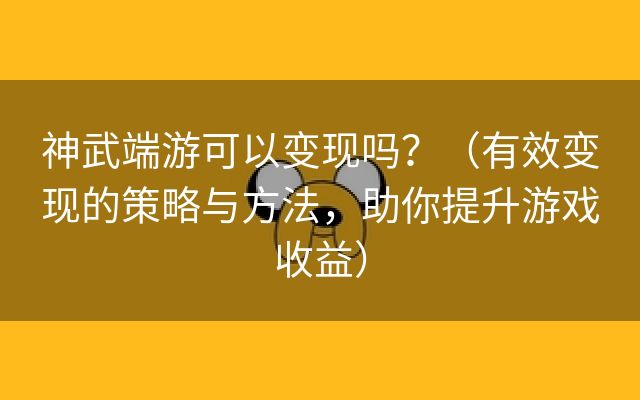 神武端游可以变现吗？（有效变现的策略与方法，助你提升游戏收益）